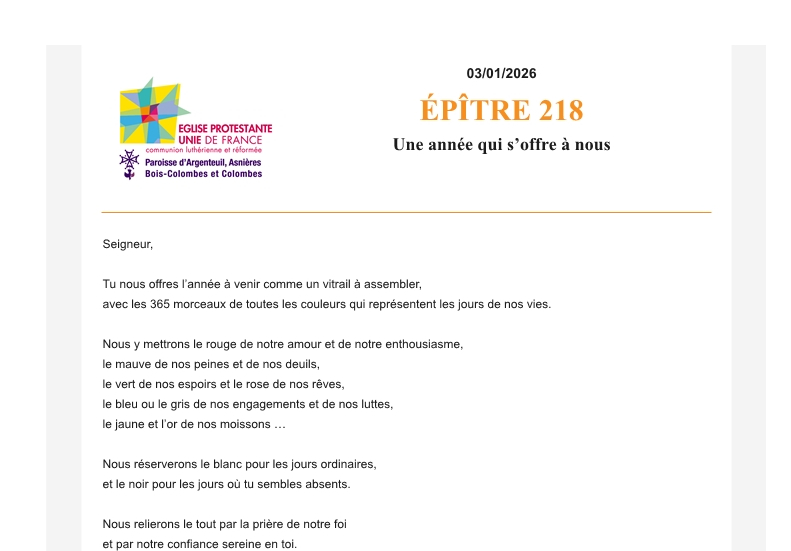 EGLISE PROTESTANTE UNIE DE FRANCE
communion luthérienne et réformée
Paroisse d'Argenteuil, Asnières Bois-Colombes et Colombes

03/01/2026

ÉPÎTRE 218

Une année qui s'offre à nous

Seigneur,

Tu nous offres l'année à venir comme un vitrail à assembler,
avec les 365 morceaux de toutes les couleurs qui représentent les jours de nos vies.

Nous y mettrons le rouge de notre amour et de notre enthousiasme,
le mauve de nos peines et de nos deuils,
le vert de nos espoirs et le rose de nos rêves,
le bleu ou le gris de nos engagements et de nos luttes,
le jaune et l'or de nos moissons …

Nous réserverons le blanc pour les jours ordinaires,
et le noir pour les jours où tu sembles absents.

Nous relierons le tout par la prière de notre foi
et par notre confiance sereine en toi.